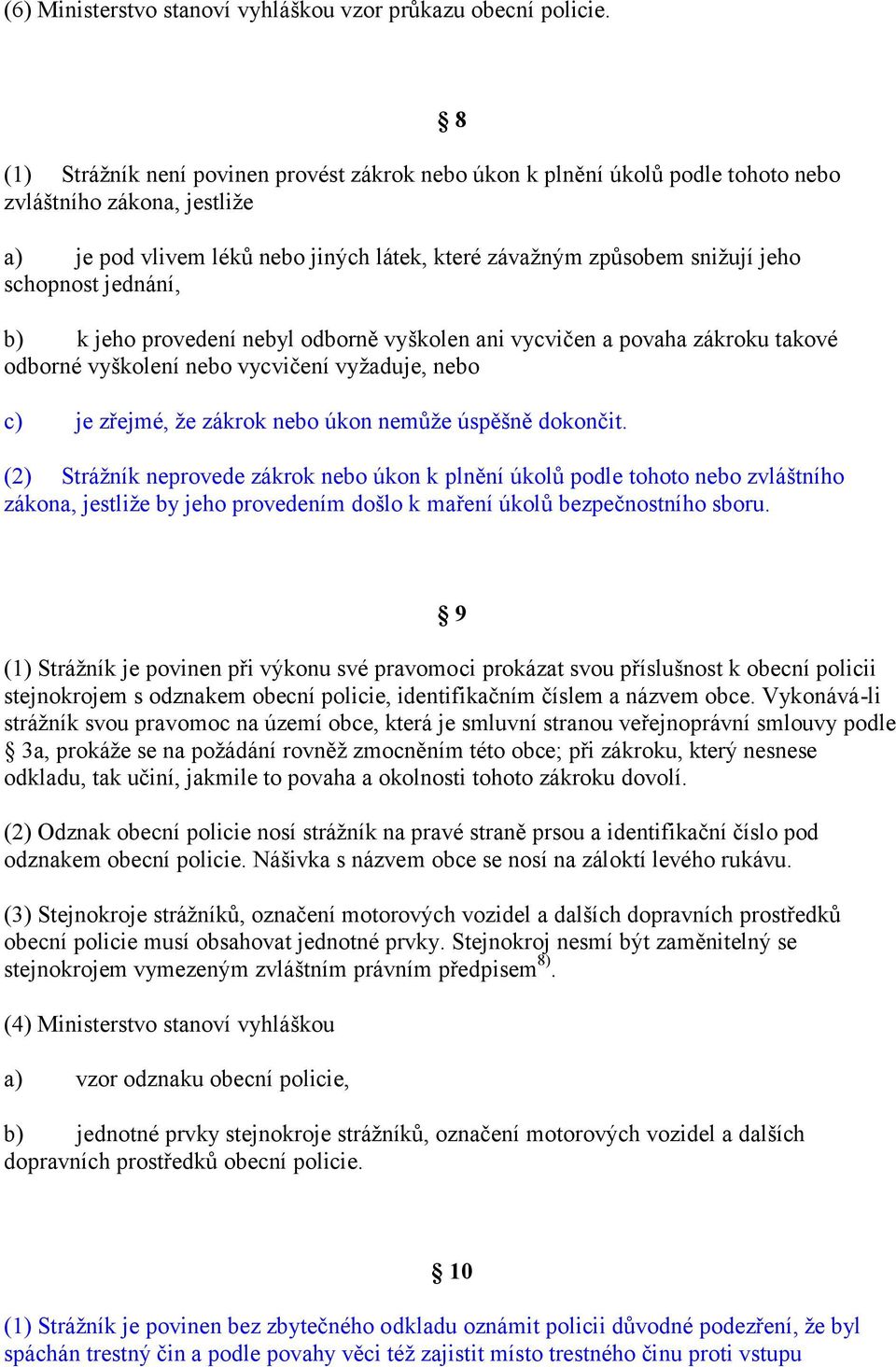 (6) Ministerstvo stanoví vyhláškou vzor průkazu obecní policie.

§ 8

(1) Strážník není povinen provést zákrok nebo úkon k plnění úkolů podle tohoto nebo zvláštního zákona, jestliže

a) je pod vlivem léků nebo jiných látek, které závažným způsobem snižují jeho schopnost jednání,

b) k jeho provedení nebyl odborně vyškolen ani vycvičen a povaha zákroku takové odborné vyškolení nebo vycvičení vyžaduje, nebo

c) je zřejmé, že zákrok nebo úkon nemůže úspěšně dokončit.

(2) Strážník neprovede zákrok nebo úkon k plnění úkolů podle tohoto nebo zvláštního zákona, jestliže by jeho provedením došlo k maření úkolů bezpečnostního sboru.

§ 9

(1) Strážník je povinen při výkonu své pravomoci prokázat svou příslušnost k obecní policii stejnokrojem s odznakem obecní policie, identifikačním číslem a názvem obce. Vykonává-li strážník svou pravomoc na území obce, která je smluvní stranou veřejnoprávní smlouvy podle § 3a, prokáže se na požádání rovněž zmocněním této obce; při zákroku, který nesnese odkladu, tak učiní, jakmile to povaha a okolnosti tohoto zákroku dovolí.

(2) Odznak obecní policie nosí strážník na pravé straně prsou a identifikační číslo pod odznakem obecní policie. Nášivka s názvem obce se nosí na záloktí levého rukávu.

(3) Stejnokroje strážníků, označení motorových vozidel a dalších dopravních prostředků obecní policie musí obsahovat jednotné prvky. Stejnokroj nesmí být zaměnitelný se stejnokrojem vymezeným zvláštním právním předpisem$^{8)}$.

(4) Ministerstvo stanoví vyhláškou

a) vzor odznaku obecní policie,

b) jednotné prvky stejnokroje strážníků, označení motorových vozidel a dalších dopravních prostředků obecní policie.

§ 10

(1) Strážník je povinen bez zbytečného odkladu oznámit policii důvodné podezření, že byl spáchán trestný čin a podle povahy věci též zajistit místo trestného činu proti vstupu